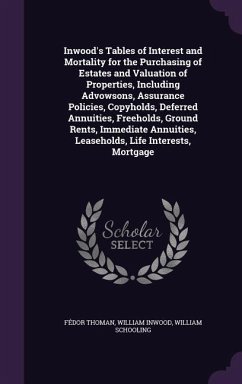 Inwood's Tables of Interest and Mortality for the Purchasing of Estates and Valuation of Properties, Including Advowsons, Assurance Policies, Copyholds, Deferred Annuities, Freeholds, Ground Rents, Immediate Annuities, Leaseholds, Life Interests, Mortgage

Scholar
SELECT

FÉDOR THOMAN, WILLIAM INWOOD, WILLIAM SCHOOLING